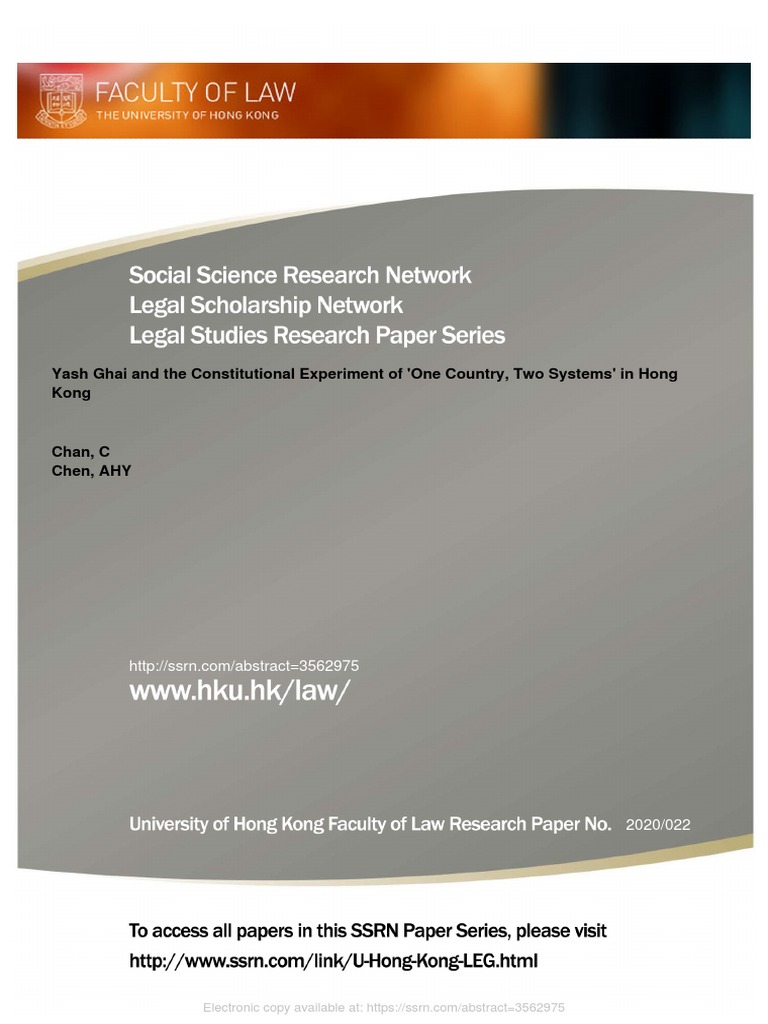 FACULTY OF LAW
THE UNIVERSITY OF HONG KONG

Social Science Research Network
Legal Scholarship Network
Legal Studies Research Paper Series

Yash Ghai and the Constitutional Experiment of 'One Country, Two Systems' in Hong Kong

Chan, C
Chen, AHY

http://ssrn.com/abstract=3562975
www.hku.hk/law/

University of Hong Kong Faculty of Law Research Paper No. 2020/022

To access all papers in this SSRN Paper Series, please visit
http://www.ssrn.com/link/U-Hong-Kong-LEG.html

Electronic copy available at: https://ssrn.com/abstract=3562975